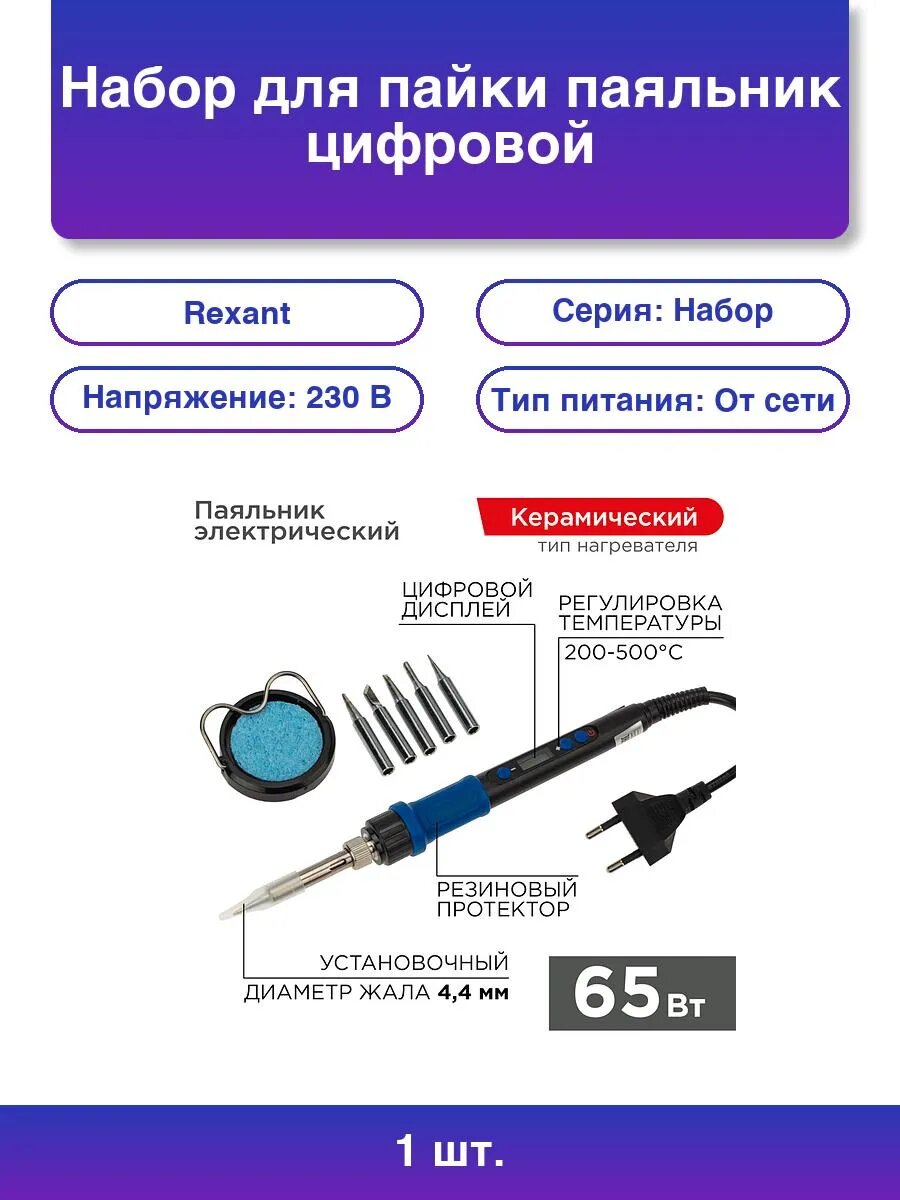 Набор для пайки паяльник цифровой

Rexant

Серия: Набор

Напряжение: 230 В

Тип питания: От сети

Паяльник электрический

Керамический
тип нагревателя

ЦИФРОВОЙ ДИСПЛЕЙ

РЕГУЛИРОВКА ТЕМПЕРАТУРЫ
200-500°C

РЕЗИНОВЫЙ ПРОТЕКТОР

УСТАНОВОЧНЫЙ ДИАМЕТР ЖАЛА 4,4 мм

65 Вт

1 шт.